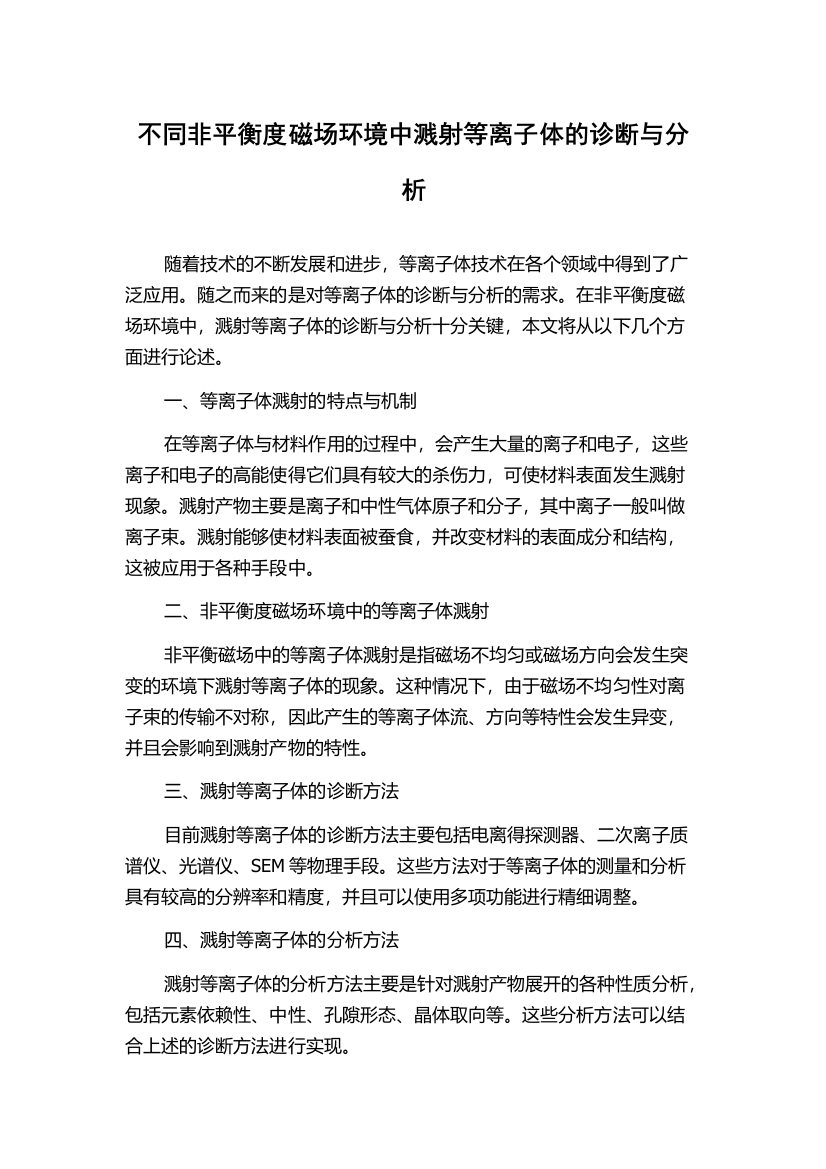 不同非平衡度磁场环境中溅射等离子体的诊断与分析

随着技术的不断发展和进步，等离子体技术在各个领域中得到了广泛应用。随之而来的是对等离子体的诊断与分析的需求。在非平衡度磁场环境中，溅射等离子体的诊断与分析十分关键，本文将从以下几个方面进行论述。

一、等离子体溅射的特点与机制

在等离子体与材料作用的过程中，会产生大量的离子和电子，这些离子和电子的高能使得它们具有较大的杀伤力，可使材料表面发生溅射现象。溅射产物主要是离子和中性气体原子和分子，其中离子一般叫做离子束。溅射能够使材料表面被蚕食，并改变材料的表面成分和结构，这被应用于各种手段中。

二、非平衡度磁场环境中的等离子体溅射

非平衡磁场中的等离子体溅射是指磁场不均匀或磁场方向会发生突变的环境下溅射等离子体的现象。这种情况下，由于磁场不均匀性对离子束的传输不对称，因此产生的等离子体流、方向等特性会发生异变，并且会影响到溅射产物的特性。

三、溅射等离子体的诊断方法

目前溅射等离子体的诊断方法主要包括电离得探测器、二次离子质谱仪、光谱仪、SEM 等物理手段。这些方法对于等离子体的测量和分析具有较高的分辨率和精度，并且可以使用多项功能进行精细调整。

四、溅射等离子体的分析方法

溅射等离子体的分析方法主要是针对溅射产物展开的各种性质分析，包括元素依赖性、中性、孔隙形态、晶体取向等。这些分析方法可以结合上述的诊断方法进行实现。